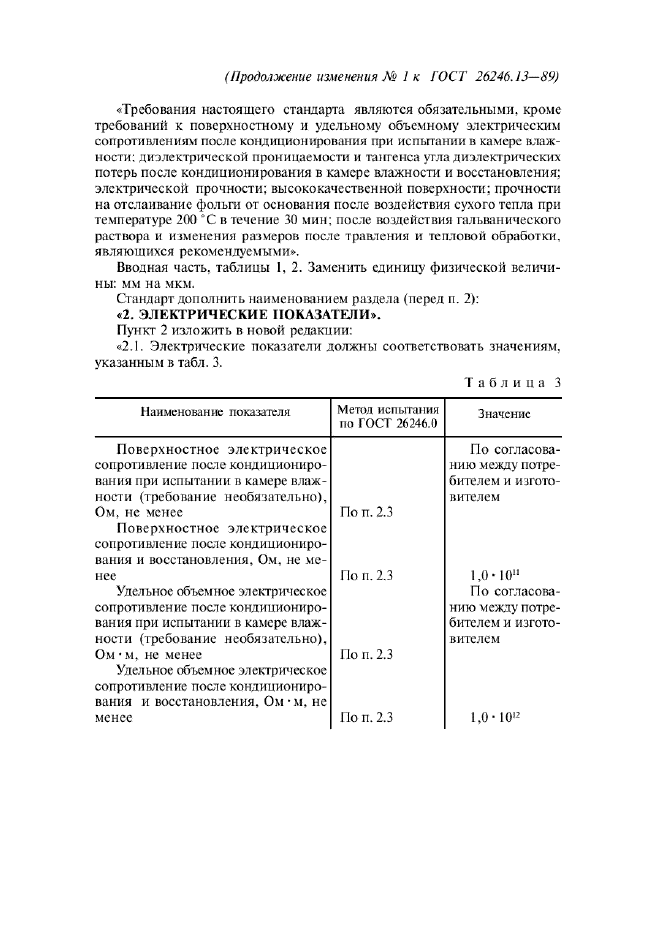 (Продолжение изменения № 1 к ГОСТ 26246.13—89)

«Требования настоящего стандарта являются обязательными, кроме требований к поверхностному и удельному объемному электрическим сопротивлениям после кондиционирования при испытании в камере влажности; диэлектрической проницаемости и тангенса угла диэлектрических потерь после кондиционирования в камере влажности и восстановления; электрической прочности; высококачественной поверхности; прочности на отслаивание фольги от основания после воздействия сухого тепла при температуре 200 °С в течение 30 мин; после воздействия гальванического раствора и изменения размеров после травления и тепловой обработки, являющихся рекомендуемыми».

Вводная часть, таблицы 1, 2. Заменить единицу физической величины: мм на мкм.

Стандарт дополнить наименованием раздела (перед п. 2):

«2. ЭЛЕКТРИЧЕСКИЕ ПОКАЗАТЕЛИ».

Пункт 2 изложить в новой редакции:

«2.1. Электрические показатели должны соответствовать значениям, указанным в табл. 3.

Таблица 3

| Наименование показателя | Метод испытания по ГОСТ 26246.0 | Значение |
|---|---|---|
| Поверхностное электрическое сопротивление после кондиционирования при испытании в камере влажности (требование необязательно), Ом, не менее | По п. 2.3 | По согласованию между потребителем и изготовителем |
| Поверхностное электрическое сопротивление после кондиционирования и восстановления, Ом, не менее | По п. 2.3 | $1,0 \cdot 10^{11}$ |
| Удельное объемное электрическое сопротивление после кондиционирования при испытании в камере влажности (требование необязательно), Ом · м, не менее | По п. 2.3 | По согласованию между потребителем и изготовителем |
| Удельное объемное электрическое сопротивление после кондиционирования и восстановления, Ом · м, не менее | По п. 2.3 | $1,0 \cdot 10^{12}$ |